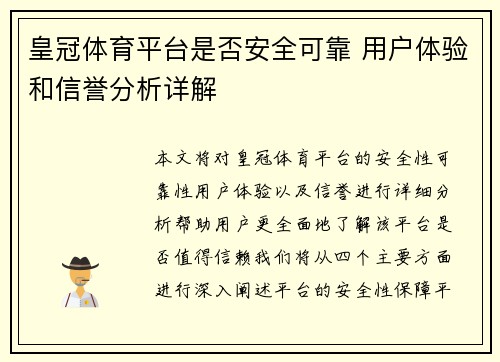 皇冠体育平台是否安全可靠 用户体验和信誉分析详解

本文将对皇冠体育平台的安全性可靠性用户体验以及信誉进行详细分析帮助用户更全面地了解该平台是否值得信赖我们将从四个主要方面进行深入阐述平台的安全性保障平